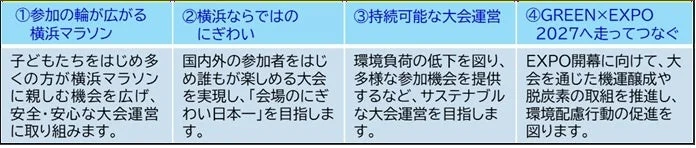 | ①参加の輪が広がる横浜マラソン | ②横浜ならではのにぎわい | ③持続可能な大会運営 | ④GREEN×EXPO 2027へ走ってつなぐ |
|---|---|---|---|
| 子どもたちをはじめ多くの方が横浜マラソンに親しむ機会を広げ、安全・安心な大会運営に取り組みます。 | 国内外の参加者をはじめ誰もが楽しめる大会を実現し、「会場のにぎわい日本一」を目指します。 | 環境負荷の低下を図り、多様な参加機会を提供するなど、サステナブルな大会運営を目指します。 | EXPO開幕に向けて、大会を通じた機運醸成や脱炭素の取組を推進し、環境配慮行動の促進を図ります。 |